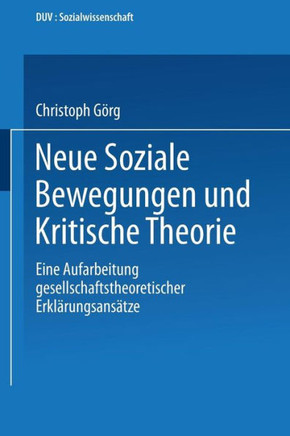 DUV : Sozialwissenschaft

Christoph Görg

Neue Soziale Bewegungen und Kritische Theorie

Eine Aufarbeitung gesellschaftstheoretischer Erklärungsansätze